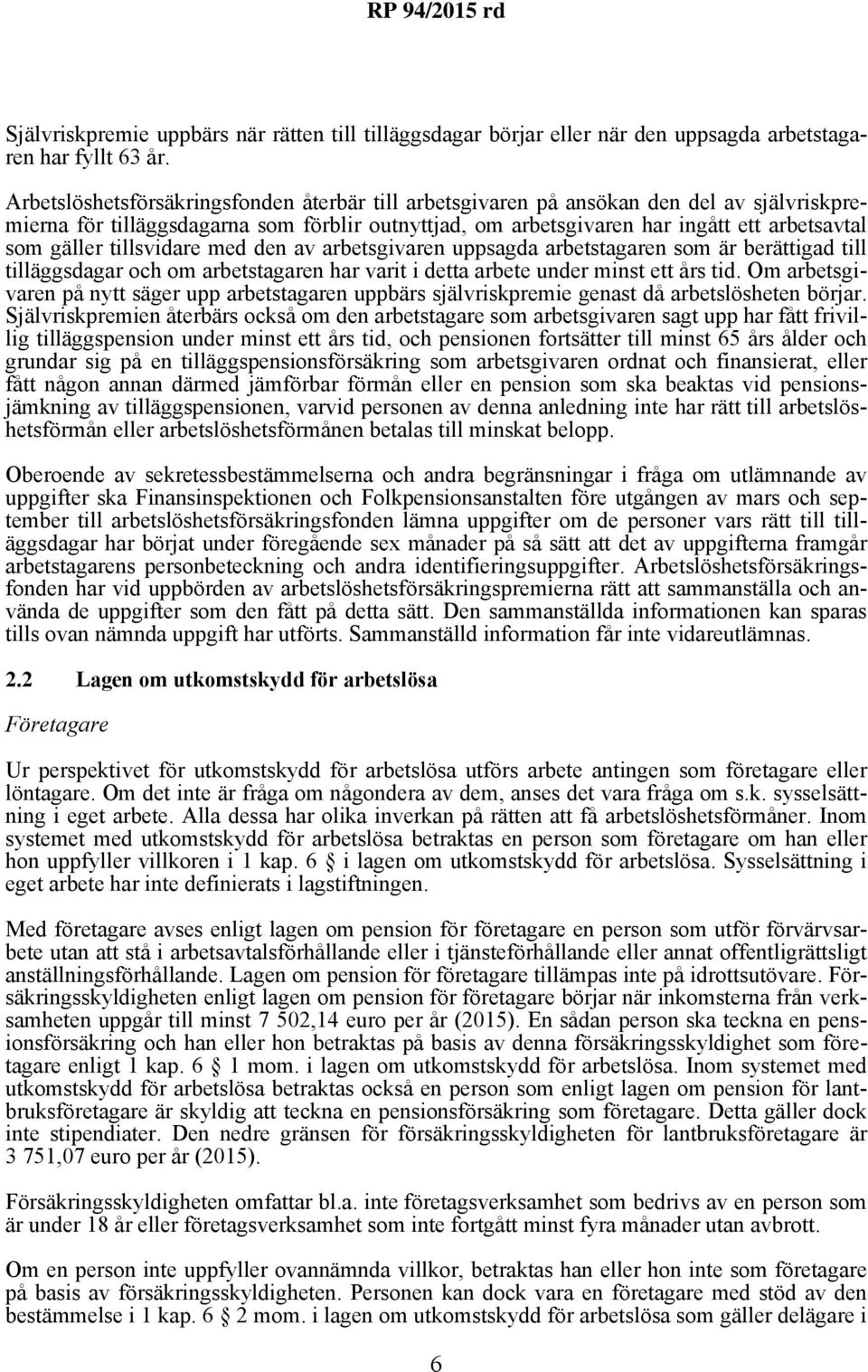 RP 94/2015 rd

Självriskpremie uppbärs när rätten till tilläggsdagar börjar eller när den uppsagda arbetstagaren har fyllt 63 år.

Arbetslöshetsförsäkringsfonden återbär till arbetsgivaren på ansökan den del av självriskpremierna för tilläggsdagarna som förblir outnyttjad, om arbetsgivaren har ingått ett arbetsavtal som gäller tillsvidare med den av arbetsgivaren uppsagda arbetstagaren som är berättigad till tilläggsdagar och om arbetstagaren har varit i detta arbete under minst ett års tid. Om arbetsgivaren på nytt säger upp arbetstagaren uppbärs självriskpremie genast då arbetslösheten börjar. Självriskpremien återbärs också om den arbetstagare som arbetsgivaren sagt upp har fått frivillig tilläggspension under minst ett års tid, och pensionen fortsätter till minst 65 års ålder och grundar sig på en tilläggspensionsförsäkring som arbetsgivaren ordnat och finansierat, eller fått någon annan därmed jämförbar förmån eller en pension som ska beaktas vid pensionsjämkning av tilläggspensionen, varvid personen av denna anledning inte har rätt till arbetslöshetsförmån eller arbetslöshetsförmånen betalas till minskat belopp.

Oberoende av sekretessbestämmelserna och andra begränsningar i fråga om utlämnande av uppgifter ska Finansinspektionen och Folkpensionsanstalten före utgången av mars och september till arbetslöshetsförsäkringsfonden lämna uppgifter om de personer vars rätt till tilläggsdagar har börjat under föregående sex månader på så sätt att det av uppgifterna framgår arbetstagarens personbeteckning och andra identifieringsuppgifter. Arbetslöshetsförsäkringsfonden har vid uppbörden av arbetslöshetsförsäkringspremierna rätt att sammanställa och använda de uppgifter som den fått på detta sätt. Den sammanställda informationen kan sparas tills ovan nämnda uppgift har utförts. Sammanställd information får inte vidareutlämnas.

2.2 Lagen om utkomstskydd för arbetslösa

Företagare

Ur perspektivet för utkomstskydd för arbetslösa utförs arbete antingen som företagare eller löntagare. Om det inte är fråga om någondera av dem, anses det vara fråga om s.k. sysselsättning i eget arbete. Alla dessa har olika inverkan på rätten att få arbetslöshetsförmåner. Inom systemet med utkomstskydd för arbetslösa betraktas en person som företagare om han eller hon uppfyller villkoren i 1 kap. 6 § i lagen om utkomstskydd för arbetslösa. Sysselsättning i eget arbete har inte definierats i lagstiftningen.

Med företagare avses enligt lagen om pension för företagare en person som utför förvärvsarbete utan att stå i arbetsavtalsförhållande eller i tjänsteförhållande eller annat offentligrättsligt anställningsförhållande. Lagen om pension för företagare tillämpas inte på idrottsutövare. Försäkringsskyldigheten enligt lagen om pension för företagare börjar när inkomsterna från verksamheten uppgår till minst 7 502,14 euro per år (2015). En sådan person ska teckna en pensionsförsäkring och han eller hon betraktas på basis av denna försäkringsskyldighet som företagare enligt 1 kap. 6 § 1 mom. i lagen om utkomstskydd för arbetslösa. Inom systemet med utkomstskydd för arbetslösa betraktas också en person som enligt lagen om pension för lantbruksföretagare är skyldig att teckna en pensionsförsäkring som företagare. Detta gäller dock inte stipendiater. Den nedre gränsen för försäkringsskyldigheten för lantbruksföretagare är 3 751,07 euro per år (2015).

Försäkringsskyldigheten omfattar bl.a. inte företagsverksamhet som bedrivs av en person som är under 18 år eller företagsverksamhet som inte fortgått minst fyra månader utan avbrott.

Om en person inte uppfyller ovannämnda villkor, betraktas han eller hon inte som företagare på basis av försäkringsskyldigheten. Personen kan dock vara en företagare med stöd av den bestämmelse i 1 kap. 6 § 2 mom. i lagen om utkomstskydd för arbetslösa som gäller delägare i

6